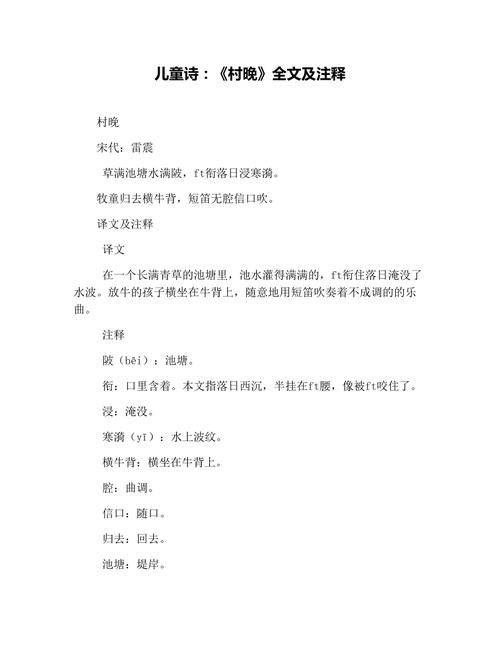 儿童诗：《村晚》全文及注释

村晚

宋代：雷震

草满池塘水满陂，ft衔落日浸寒漪。

牧童归去横牛背，短笛无腔信口吹。

译文及注释

译文

在一个长满青草的池塘里，池水灌得满满的，ft衔住落日淹没了水波。放牛的孩子横坐在牛背上，随意地用短笛吹奏着不成调的的乐曲。

注释

陂（bēi）：池塘。

衔：口里含着。本文指落日西沉，半挂在ft腰，像被ft咬住了。

浸：淹没。

寒漪（yī）：水上波纹。

横牛背：横坐在牛背上。

腔：曲调。

信口：随口。

归去：回去。

池塘：堤岸。